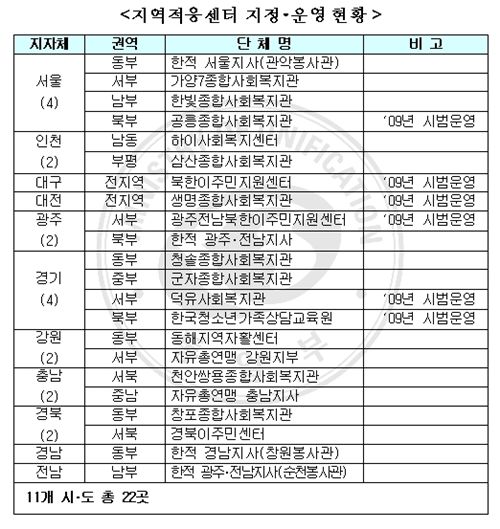 <지역적응센터 지정·운영 현황>

| 지자체 | 권역 | 단 체 명 | 비 고 |
|---|---|---|---|
| 서울 (4) | 동부 | 한적 서울지사(관악봉사관) | |
| | 서부 | 가양7종합사회복지관 | |
| | 남부 | 한빛종합사회복지관 | |
| | 북부 | 공릉종합사회복지관 | '09년 시범운영 |
| 인천 (2) | 남동 | 하이사회복지센터 | |
| | 부평 | 삼산종합사회복지관 | |
| 대구 | 전지역 | 북한이주민지원센터 | '09년 시범운영 |
| 대전 | 전지역 | 생명종합사회복지관 | '09년 시범운영 |
| 광주 (2) | 서부 | 광주전남북한이주민지원센터 | '09년 시범운영 |
| | 북부 | 한적 광주·전남지사 | |
| 경기 (4) | 동부 | 청솔종합사회복지관 | |
| | 중부 | 군자종합사회복지관 | |
| | 서부 | 덕유사회복지관 | '09년 시범운영 |
| | 북부 | 한국청소년가족상담교육원 | '09년 시범운영 |
| 강원 (2) | 동부 | 동해지역자활센터 | |
| | 서부 | 자유총연맹 강원지부 | |
| 충남 (2) | 서북 | 천안쌍용종합사회복지관 | |
| | 중남 | 자유총연맹 충남지사 | |
| 경북 (2) | 동부 | 창포종합사회복지관 | |
| | 서북 | 경북이주민센터 | |
| 경남 | 동부 | 한적 경남지사(창원봉사관) | |
| 전남 | 남부 | 한적 광주·전남지사(순천봉사관) | |

11개 시·도 총 22곳